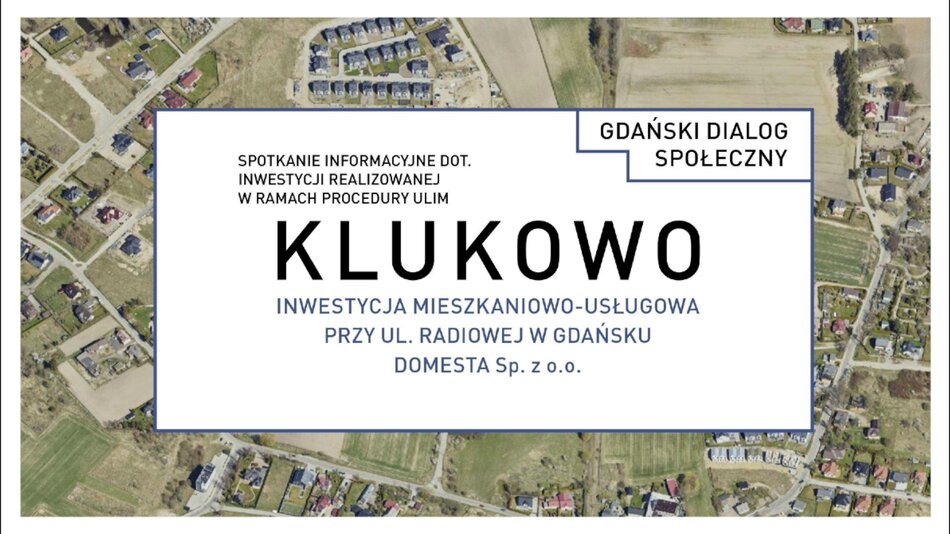 GDAŃSKI DIALOG SPOŁECZNY

SPOTKANIE INFORMACYJNE DOT. INWESTYCJI REALIZOWANEJ W RAMACH PROCEDURY ULIM

KLUKOWO

INWESTYCJA MIESZKANIOWO-USŁUGOWA PRZY UL. RADIOWEJ W GDAŃSKU DOMESTA Sp. z o.o.